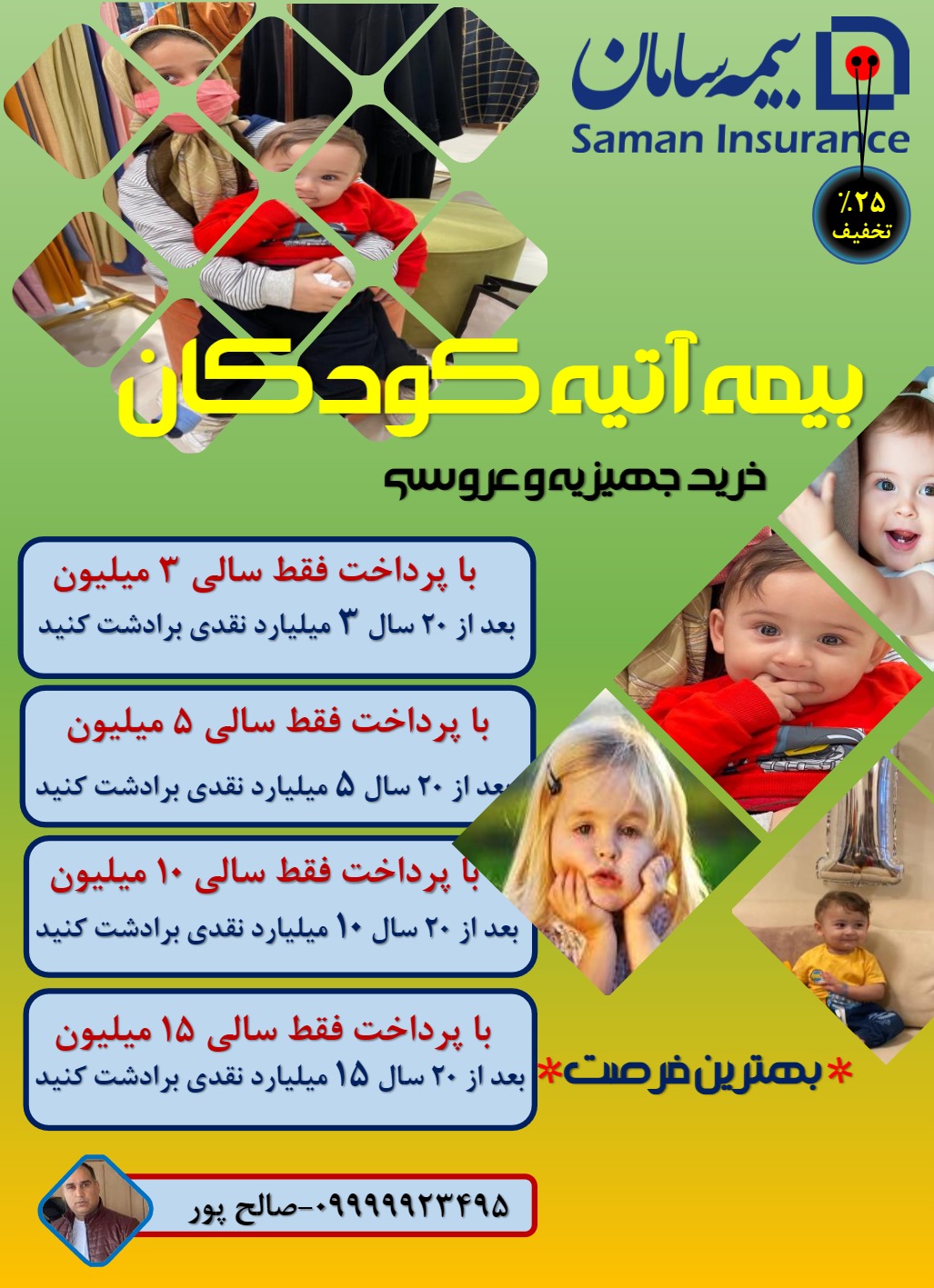 بیمه سامان
Saman Insurance

٪۲۵
تخفیف

بیمه آتیه کودکان

خرید جهیزیه و عروسی

با پرداخت فقط سالی ۳ میلیون
بعد از ۲۰ سال ۳ میلیارد نقدی برداشت کنید

با پرداخت فقط سالی ۵ میلیون
بعد از ۲۰ سال ۵ میلیارد نقدی برداشت کنید

با پرداخت فقط سالی ۱۰ میلیون
بعد از ۲۰ سال ۱۰ میلیارد نقدی برداشت کنید

با پرداخت فقط سالی ۱۵ میلیون
بعد از ۲۰ سال ۱۵ میلیارد نقدی برداشت کنید

*بهترین فرصت*

۰۹۹۹۹۹۲۳۴۹۵-صالح پور